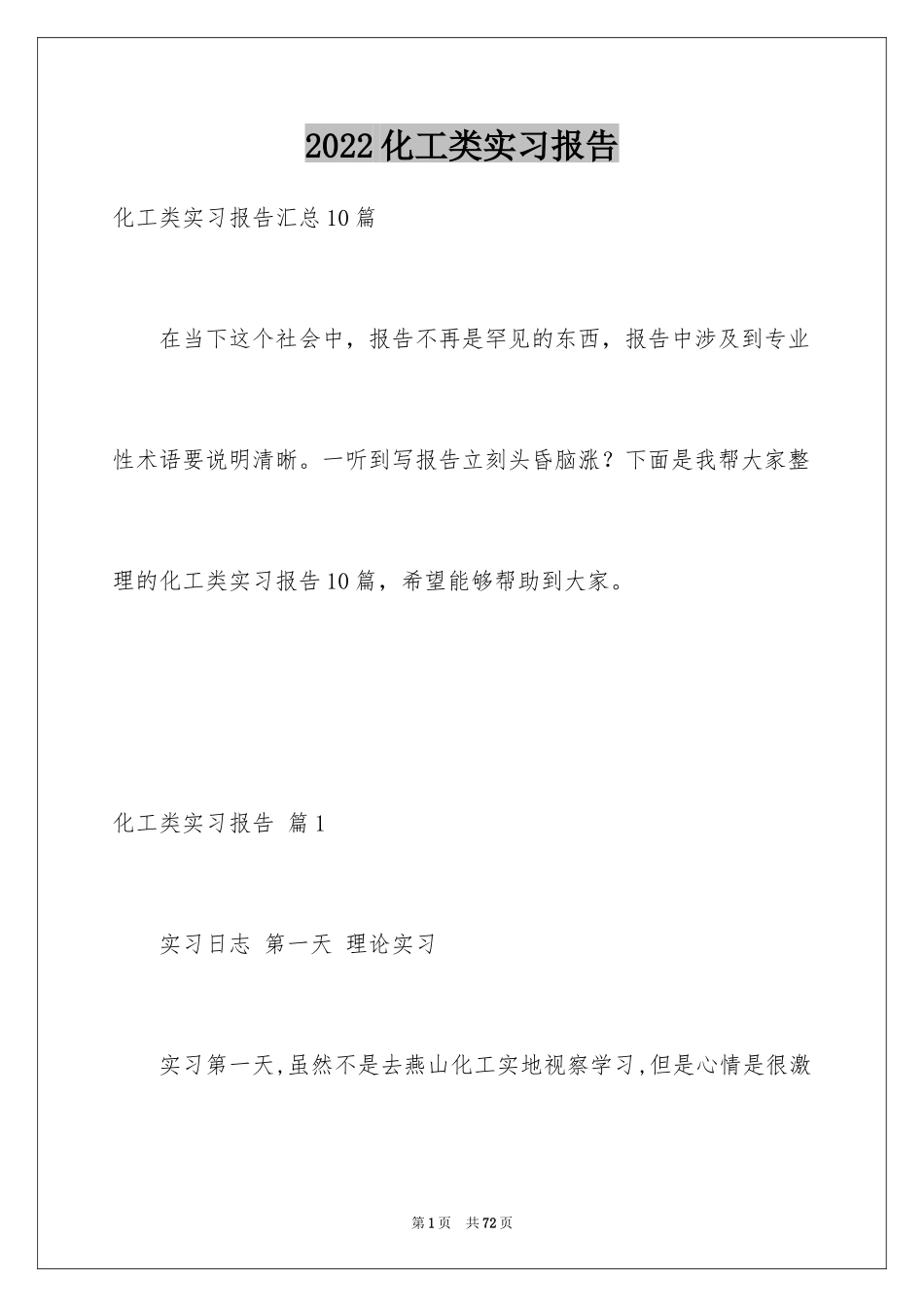 2022化工类实习报告

化工类实习报告汇总10篇

在当下这个社会中，报告不再是罕见的东西，报告中涉及到专业性术语要说明清晰。一听到写报告立刻头昏脑涨？下面是我帮大家整理的化工类实习报告10篇，希望能够帮助到大家。

化工类实习报告 篇1

实习日志 第一天 理论实习

实习第一天,虽然不是去燕山化工实地视察学习,但是心情是很激

第1页 共72页